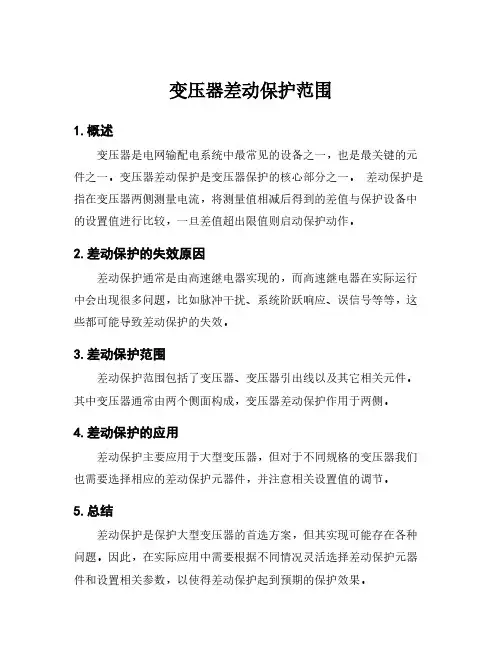 变压器差动保护范围

1. 概述

变压器是电网输配电系统中最常见的设备之一，也是最关键的元件之一。变压器差动保护是变压器保护的核心部分之一。 差动保护是指在变压器两侧测量电流，将测量值相减后得到的差值与保护设备中的设置值进行比较，一旦差值超出限值则启动保护动作。

2. 差动保护的失效原因

差动保护通常是由高速继电器实现的，而高速继电器在实际运行中会出现很多问题，比如脉冲干扰、系统阶跃响应、误信号等等，这些都可能导致差动保护的失效。

3. 差动保护范围

差动保护范围包括了变压器、变压器引出线以及其它相关元件。其中变压器通常由两个侧面构成，变压器差动保护作用于两侧。

4. 差动保护的应用

差动保护主要应用于大型变压器，但对于不同规格的变压器我们也需要选择相应的差动保护元器件，并注意相关设置值的调节。

5. 总结

差动保护是保护大型变压器的首选方案，但其实现可能存在各种问题，因此，在实际应用中需要根据不同情况灵活选择差动保护元器件和设置相关参数，以使得差动保护起到预期的保护效果。